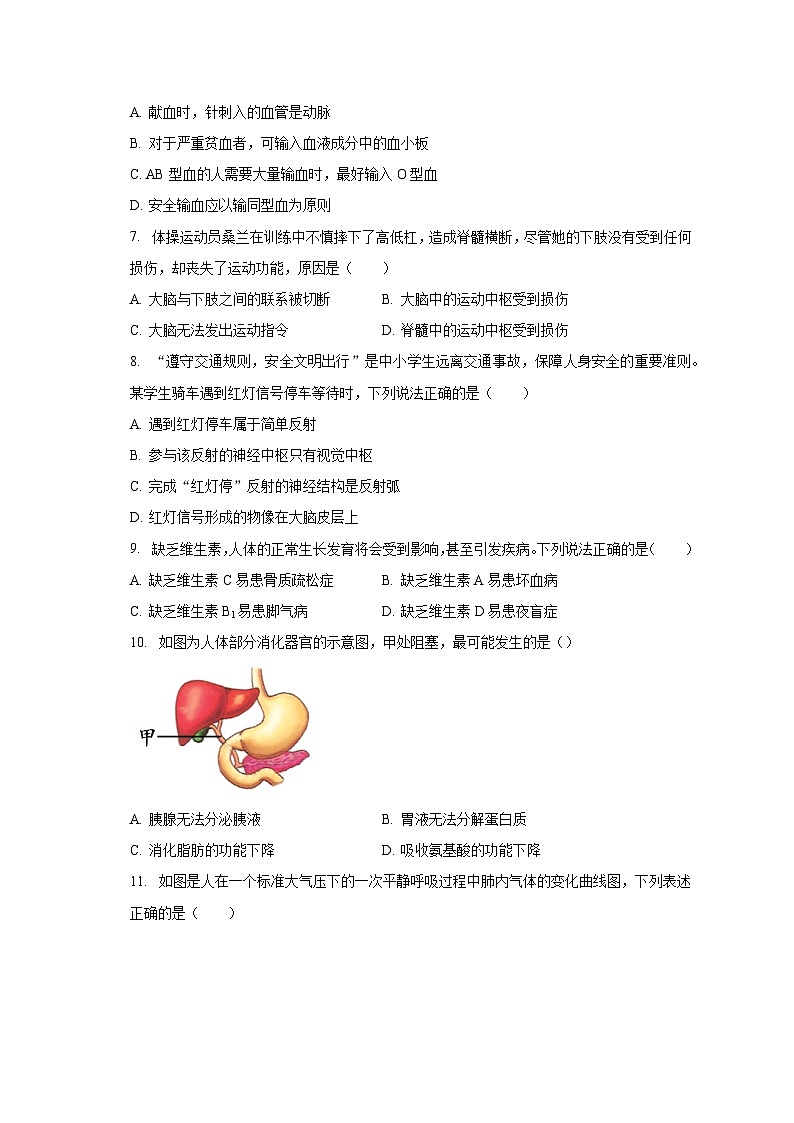 A. 献血时，针刺入的血管是动脉

B. 对于严重贫血者，可输入血液成分中的血小板

C. AB 型血的人需要大量输血时，最好输入 O 型血

D. 安全输血应以输同型血为原则

7. 体操运动员桑兰在训练中不慎摔下了高低杠，造成脊髓横断，尽管她的下肢没有受到任何损伤，却丧失了运动功能，原因是（　　）

A. 大脑与下肢之间的联系被切断　　B. 大脑中的运动中枢受到损伤

C. 大脑无法发出运动指令　　D. 脊髓中的运动中枢受到损伤

8. “遵守交通规则，安全文明出行”是中小学生远离交通事故，保障人身安全的重要准则。某学生骑车遇到红灯信号停车等待时，下列说法正确的是（　　）

A. 遇到红灯停车属于简单反射

B. 参与该反射的神经中枢只有视觉中枢

C. 完成“红灯停”反射的神经结构是反射弧

D. 红灯信号形成的物像在大脑皮层上

9. 缺乏维生素，人体的正常生长发育将会受到影响，甚至引发疾病。下列说法正确的是（　　）

A. 缺乏维生素 C 易患骨质疏松症　　B. 缺乏维生素 A 易患坏血病

C. 缺乏维生素 $B_1$ 易患脚气病　　D. 缺乏维生素 D 易患夜盲症

10. 如图为人体部分消化器官的示意图，甲处阻塞，最可能发生的是（）

甲

A. 胰腺无法分泌胰液　　B. 胃液无法分解蛋白质

C. 消化脂肪的功能下降　　D. 吸收氨基酸的功能下降

11. 如图是人在一个标准大气压下的一次平静呼吸过程中肺内气体的变化曲线图，下列表述正确的是（　　）